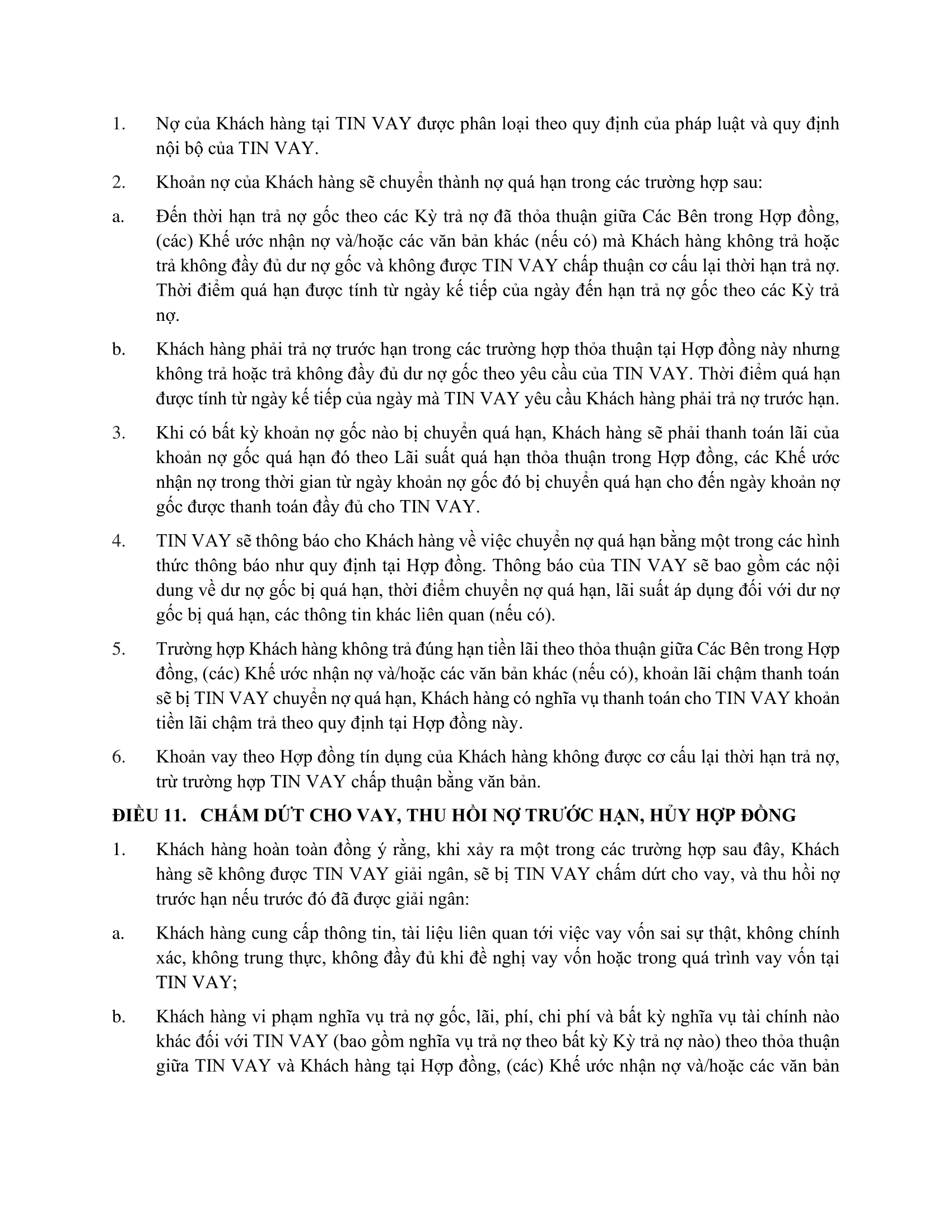 1. Nợ của Khách hàng tại TIN VAY được phân loại theo quy định của pháp luật và quy định nội bộ của TIN VAY.

2. Khoản nợ của Khách hàng sẽ chuyển thành nợ quá hạn trong các trường hợp sau:

a. Đến thời hạn trả nợ gốc theo các Kỳ trả nợ đã thỏa thuận giữa Các Bên trong Hợp đồng, (các) Khế ước nhận nợ và/hoặc các văn bản khác (nếu có) mà Khách hàng không trả hoặc trả không đầy đủ dư nợ gốc và không được TIN VAY chấp thuận cơ cấu lại thời hạn trả nợ. Thời điểm quá hạn được tính từ ngày kế tiếp của ngày đến hạn trả nợ gốc theo các Kỳ trả nợ.

b. Khách hàng phải trả nợ trước hạn trong các trường hợp thỏa thuận tại Hợp đồng này nhưng không trả hoặc trả không đầy đủ dư nợ gốc theo yêu cầu của TIN VAY. Thời điểm quá hạn được tính từ ngày kế tiếp của ngày mà TIN VAY yêu cầu Khách hàng phải trả nợ trước hạn.

3. Khi có bất kỳ khoản nợ gốc nào bị chuyển quá hạn, Khách hàng sẽ phải thanh toán lãi của khoản nợ gốc quá hạn đó theo Lãi suất quá hạn thỏa thuận trong Hợp đồng, các Khế ước nhận nợ trong thời gian từ ngày khoản nợ gốc đó bị chuyển quá hạn cho đến ngày khoản nợ gốc được thanh toán đầy đủ cho TIN VAY.

4. TIN VAY sẽ thông báo cho Khách hàng về việc chuyển nợ quá hạn bằng một trong các hình thức thông báo như quy định tại Hợp đồng. Thông báo của TIN VAY sẽ bao gồm các nội dung về dư nợ gốc bị quá hạn, thời điểm chuyển nợ quá hạn, lãi suất áp dụng đối với dư nợ gốc bị quá hạn, các thông tin khác liên quan (nếu có).

5. Trường hợp Khách hàng không trả đúng hạn tiền lãi theo thỏa thuận giữa Các Bên trong Hợp đồng, (các) Khế ước nhận nợ và/hoặc các văn bản khác (nếu có), khoản lãi chậm thanh toán sẽ bị TIN VAY chuyển nợ quá hạn, Khách hàng có nghĩa vụ thanh toán cho TIN VAY khoản tiền lãi chậm trả theo quy định tại Hợp đồng này.

6. Khoản vay theo Hợp đồng tín dụng của Khách hàng không được cơ cấu lại thời hạn trả nợ, trừ trường hợp TIN VAY chấp thuận bằng văn bản.

ĐIỀU 11. CHẤM DỨT CHO VAY, THU HỒI NỢ TRƯỚC HẠN, HỦY HỢP ĐỒNG

1. Khách hàng hoàn toàn đồng ý rằng, khi xảy ra một trong các trường hợp sau đây, Khách hàng sẽ không được TIN VAY giải ngân, sẽ bị TIN VAY chấm dứt cho vay, và thu hồi nợ trước hạn nếu trước đó đã được giải ngân:

a. Khách hàng cung cấp thông tin, tài liệu liên quan tới việc vay vốn sai sự thật, không chính xác, không trung thực, không đầy đủ khi đề nghị vay vốn hoặc trong quá trình vay vốn tại TIN VAY;

b. Khách hàng vi phạm nghĩa vụ trả nợ gốc, lãi, phí, chi phí và bất kỳ nghĩa vụ tài chính nào khác đối với TIN VAY (bao gồm nghĩa vụ trả nợ theo bất kỳ Kỳ trả nợ nào) theo thỏa thuận giữa TIN VAY và Khách hàng tại Hợp đồng, (các) Khế ước nhận nợ và/hoặc các văn bản